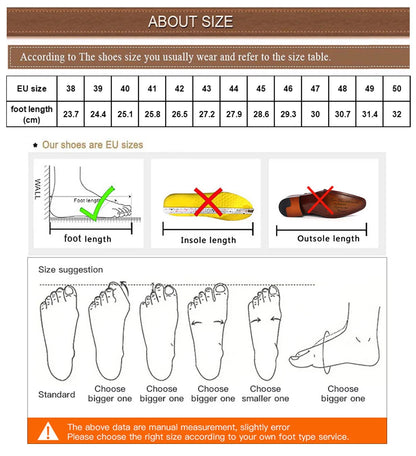 ABOUT SIZE

According to The shoes size you usually wear and refer to the size table.

| EU size | 38 | 39 | 40 | 41 | 42 | 43 | 44 | 45 | 46 | 47 | 48 | 49 | 50 |
|---|---|---|---|---|---|---|---|---|---|---|---|---|---|
| foot length (cm) | 23.7 | 24.4 | 25.1 | 25.8 | 26.5 | 27.2 | 27.9 | 28.6 | 29.3 | 30 | 30.7 | 31.4 | 32 |

★ Our shoes are EU sizes

WALL

Foot length

foot length

Insole length

Outsole length

Size suggestion

Standard

Choose bigger one

Choose bigger one

Choose bigger one

Choose smaller one

Choose bigger one

The above data are manual measurement, slightly error
Please choose the right size according to your own foot type service.